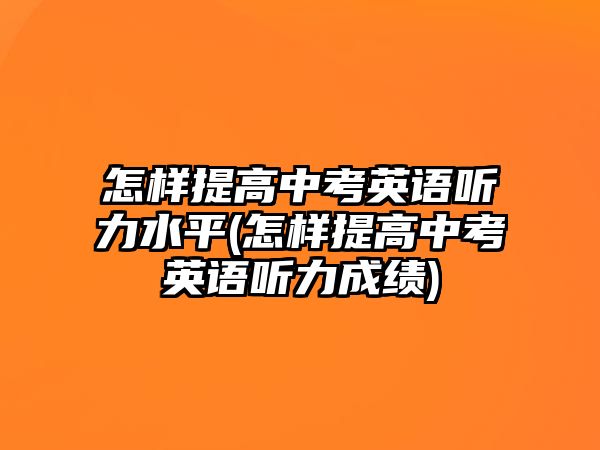 怎样提高中考英语听力水平(怎样提高中考英语听力成绩)